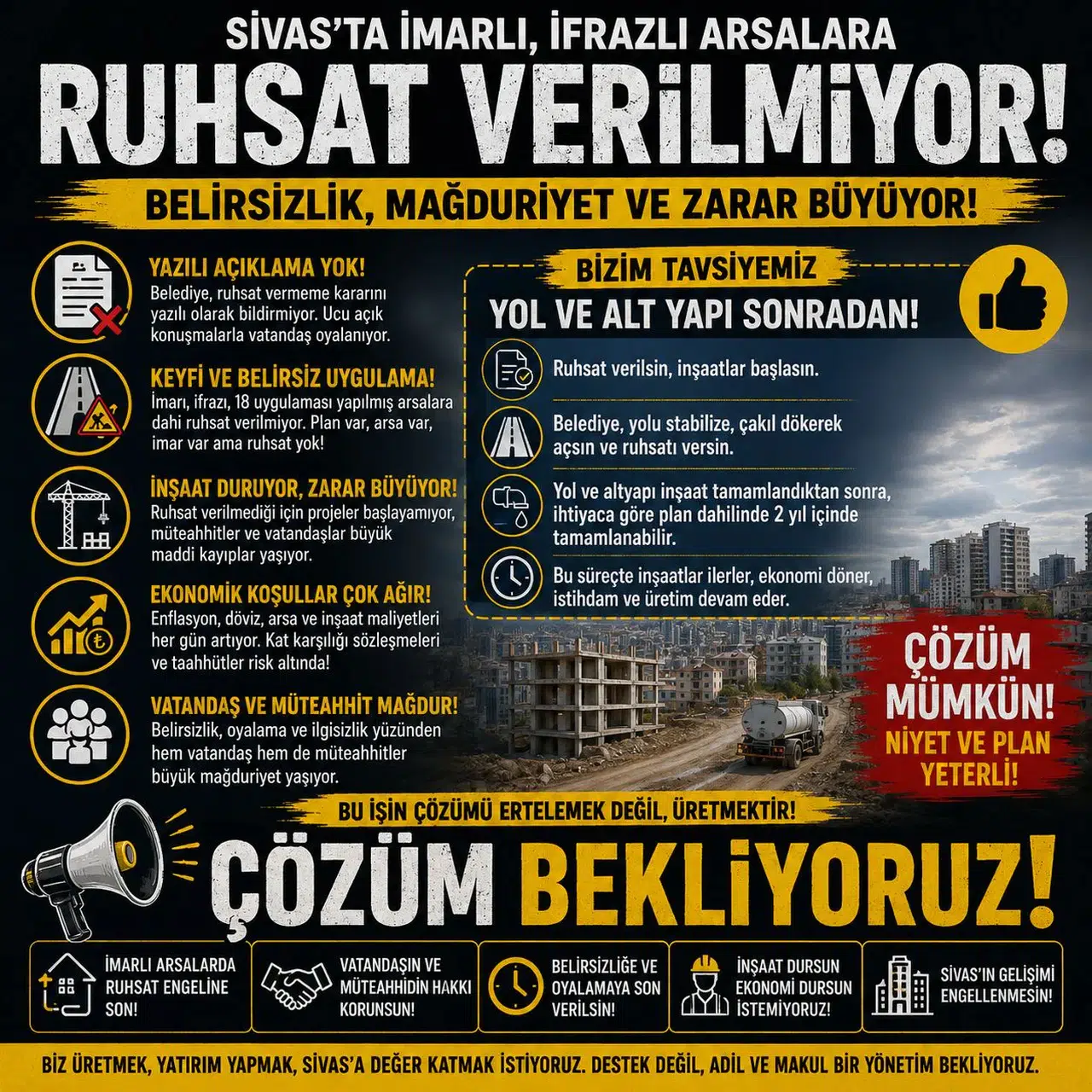 SİVAS'TA İMARLI, İFRAZLI ARSALARA

RUHSAT VERİLMİYOR!

BELİRSİZLİK, MAĞDURİYET VE ZARAR BÜYÜYOR!

YAZILI AÇIKLAMA YOK!
Belediye, ruhsat vermeme kararını yazılı olarak bildirmiyor. Ucu açık konuşmalarla vatandaş oyalanıyor.

KEYFİ VE BELİRSİZ UYGULAMA!
İmarı, ifrazı, 18 uygulaması yapılmış arsalara dahi ruhsat verilmiyor. Plan var, arsa var, imar var ama ruhsat yok!

İNŞAAT DURUYOR, ZARAR BÜYÜYOR!
Ruhsat verilmediği için projeler başlayamıyor, müteahhitler ve vatandaşlar büyük maddi kayıplar yaşıyor.

EKONOMİK KOŞULLAR ÇOK AĞIR!
Enflasyon, döviz, arsa ve inşaat maliyetleri her gün artıyor. Kat karşılığı sözleşmeleri ve taahhütler risk altında!

VATANDAŞ VE MÜTEAHHİT MAĞDUR!
Belirsizlik, oyalama ve ilgisizlik yüzünden hem vatandaş hem de müteahhitler büyük mağduriyet yaşıyor.

BİZİM TAVSİYEMİZ

YOL VE ALT YAPI SONRADAN!

Ruhsat verilsin, inşaatlar başlasın.

Belediye, yolu stabilize, çakıl dökerek açsın ve ruhsatı versin.

Yol ve altyapı inşaat tamamlandıktan sonra, ihtiyaca göre plan dahilinde 2 yıl içinde tamamlanabilir.

Bu süreçte inşaatlar ilerler, ekonomi döner, istihdam ve üretim devam eder.

ÇÖZÜM MÜMKÜN!
NİYET VE PLAN YETERLİ!

BU İŞİN ÇÖZÜMÜ ERTELEMEK DEĞİL, ÜRETMEKTİR!

ÇÖZÜM BEKLİYORUZ!

İMARLI ARSALARDA RUHSAT ENGELİNE SON!

VATANDAŞIN VE MÜTEAHHİDİN HAKKI KORUNSUN!

BELİRSİZLİĞE VE OYALAMAYA SON VERİLSİN!

İNŞAAT DURSUN EKONOMİ DURSUN İSTEMİYORUZ!

SİVAS'IN GELİŞİMİ ENGELLENMESİN!

BİZ ÜRETMEK, YATIRIM YAPMAK, SİVAS'A DEĞER KATMAK İSTİYORUZ. DESTEK DEĞİL, ADİL VE MAKUL BİR YÖNETİM BEKLİYORUZ.